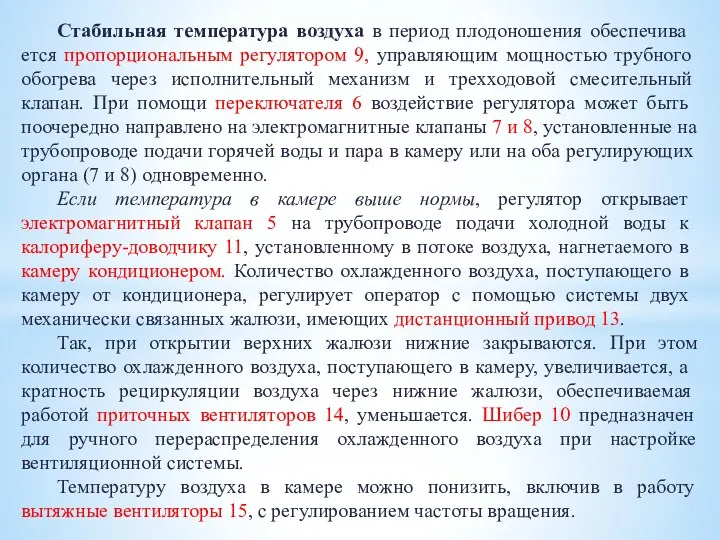 Стабильная температура воздуха в период плодоношения обеспечива ется пропорциональным регулятором 9, управляющим мощностью трубного обогрева через исполнительный механизм и трехходовой смесительный клапан. При помощи переключателя 6 воздействие регулятора может быть поочередно направлено на электромагнитные клапаны 7 и 8, установленные на трубопроводе подачи горячей воды и пара в камеру или на оба регулирующих органа (7 и 8) одновременно.

Если температура в камере выше нормы, регулятор открывает электромагнитный клапан 5 на трубопроводе подачи холодной воды к калориферу-доводчику 11, установленному в потоке воздуха, нагнетаемого в камеру кондиционером. Количество охлажденного воздуха, поступающего в камеру от кондиционера, регулирует оператор с помощью системы двух механически связанных жалюзи, имеющих дистанционный привод 13.

Так, при открытии верхних жалюзи нижние закрываются. При этом количество охлажденного воздуха, поступающего в камеру, увеличивается, а кратность рециркуляции воздуха через нижние жалюзи, обеспечиваемая работой приточных вентиляторов 14, уменьшается. Шибер 10 предназначен для ручного перераспределения охлажденного воздуха при настройке вентиляционной системы.

Температуру воздуха в камере можно понизить, включив в работу вытяжные вентиляторы 15, с регулированием частоты вращения.